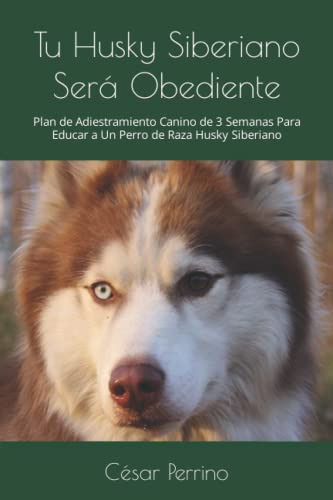 Tu Husky Siberiano Será Obediente

Plan de Adiestramiento Canino de 3 Semanas Para Educar a Un Perro de Raza Husky Siberiano

César Perrino